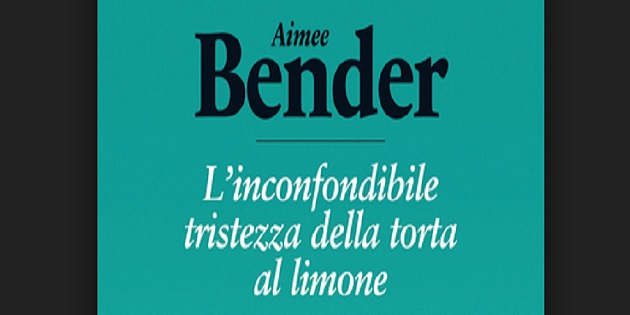 Aimee
Bender

L'inconfondibile tristezza della torta al limone